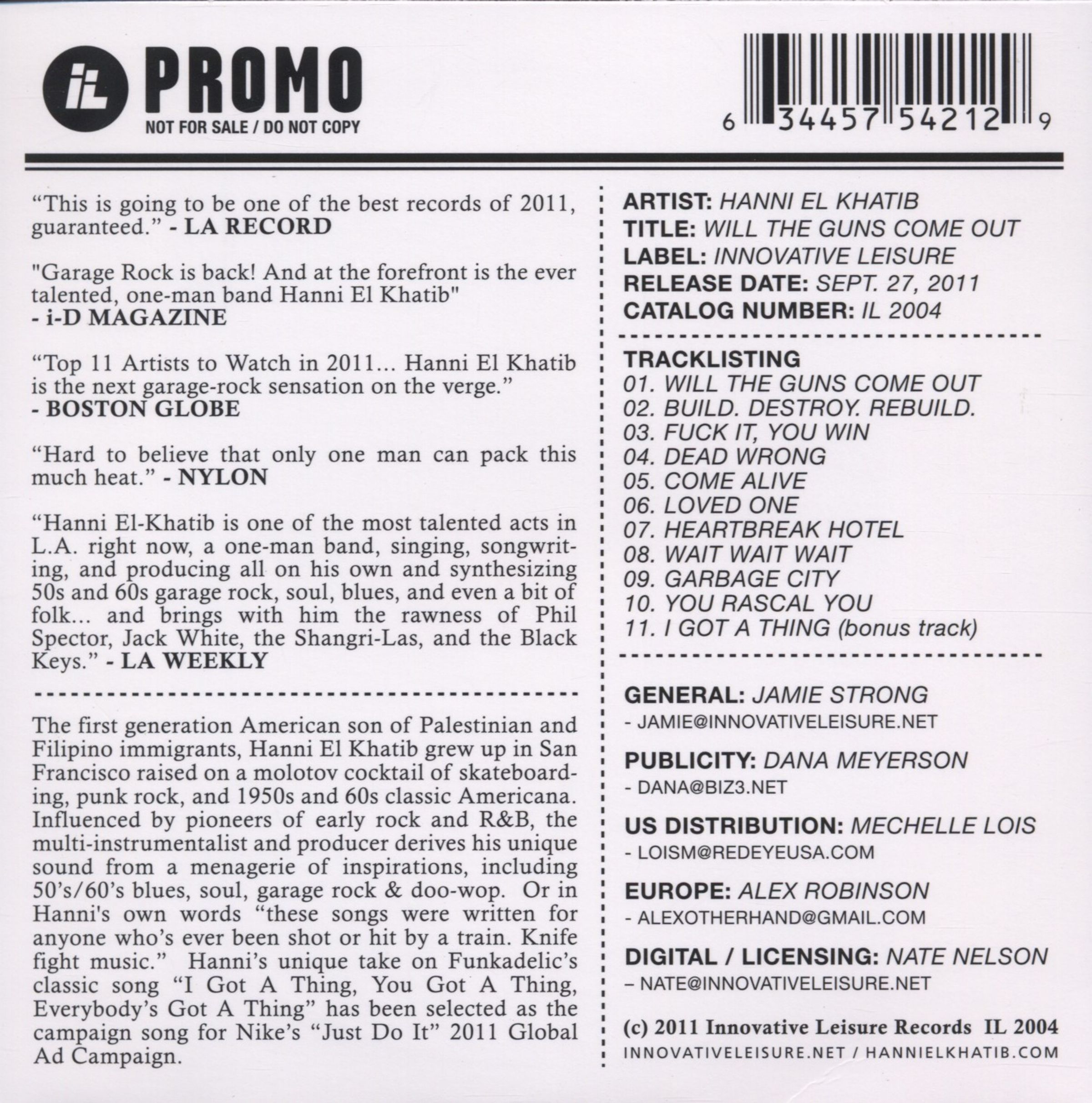 iL PROMO
NOT FOR SALE / DO NOT COPY

6 34457 54212 9

"This is going to be one of the best records of 2011, guaranteed." - LA RECORD

"Garage Rock is back! And at the forefront is the ever talented, one-man band Hanni El Khatib"
- i-D MAGAZINE

"Top 11 Artists to Watch in 2011... Hanni El Khatib is the next garage-rock sensation on the verge."
- BOSTON GLOBE

"Hard to believe that only one man can pack this much heat." - NYLON

"Hanni El-Khatib is one of the most talented acts in L.A. right now, a one-man band, singing, songwriting, and producing all on his own and synthesizing 50s and 60s garage rock, soul, blues, and even a bit of folk... and brings with him the rawness of Phil Spector, Jack White, the Shangri-Las, and the Black Keys." - LA WEEKLY

The first generation American son of Palestinian and Filipino immigrants, Hanni El Khatib grew up in San Francisco raised on a molotov cocktail of skateboarding, punk rock, and 1950s and 60s classic Americana. Influenced by pioneers of early rock and R&B, the multi-instrumentalist and producer derives his unique sound from a menagerie of inspirations, including 50's/60's blues, soul, garage rock & doo-wop. Or in Hanni's own words "these songs were written for anyone who's ever been shot or hit by a train. Knife fight music." Hanni's unique take on Funkadelic's classic song "I Got A Thing, You Got A Thing, Everybody's Got A Thing" has been selected as the campaign song for Nike's "Just Do It" 2011 Global Ad Campaign.

ARTIST: HANNI EL KHATIB
TITLE: WILL THE GUNS COME OUT
LABEL: INNOVATIVE LEISURE
RELEASE DATE: SEPT. 27, 2011
CATALOG NUMBER: IL 2004

TRACKLISTING
01. WILL THE GUNS COME OUT
02. BUILD. DESTROY. REBUILD.
03. FUCK IT, YOU WIN
04. DEAD WRONG
05. COME ALIVE
06. LOVED ONE
07. HEARTBREAK HOTEL
08. WAIT WAIT WAIT
09. GARBAGE CITY
10. YOU RASCAL YOU
11. I GOT A THING (bonus track)

GENERAL: JAMIE STRONG
- JAMIE@INNOVATIVELEISURE.NET

PUBLICITY: DANA MEYERSON
- DANA@BIZ3.NET

US DISTRIBUTION: MECHELLE LOIS
- LOISM@REDEYEUSA.COM

EUROPE: ALEX ROBINSON
- ALEXOTHERHAND@GMAIL.COM

DIGITAL / LICENSING: NATE NELSON
– NATE@INNOVATIVELEISURE.NET

(c) 2011 Innovative Leisure Records IL 2004
INNOVATIVELEISURE.NET / HANNIELKHATIB.COM